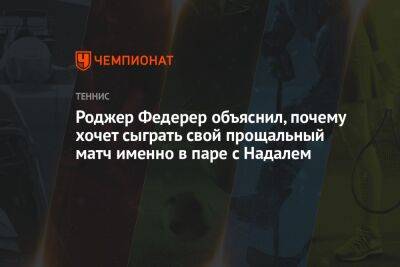 ЧЕМПИОНАТ

ТЕННИС

Роджер Федерер объяснил, почему хочет сыграть свой прощальный матч именно в паре с Надалем